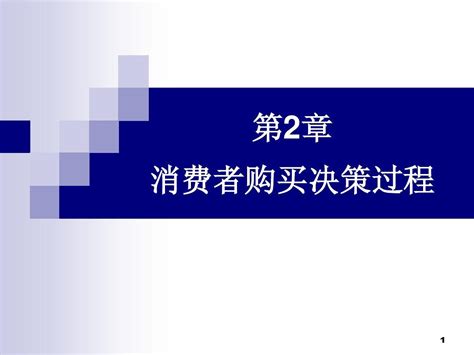 第2章
消费者购买决策过程

1